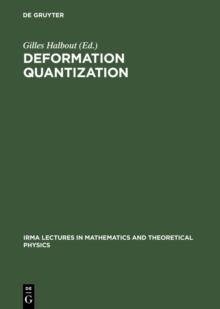 DE GRUYTER

Gilles Halbout (Ed.)

DEFORMATION QUANTIZATION

IRMA LECTURES IN MATHEMATICS AND THEORETICAL PHYSICS

DE
G